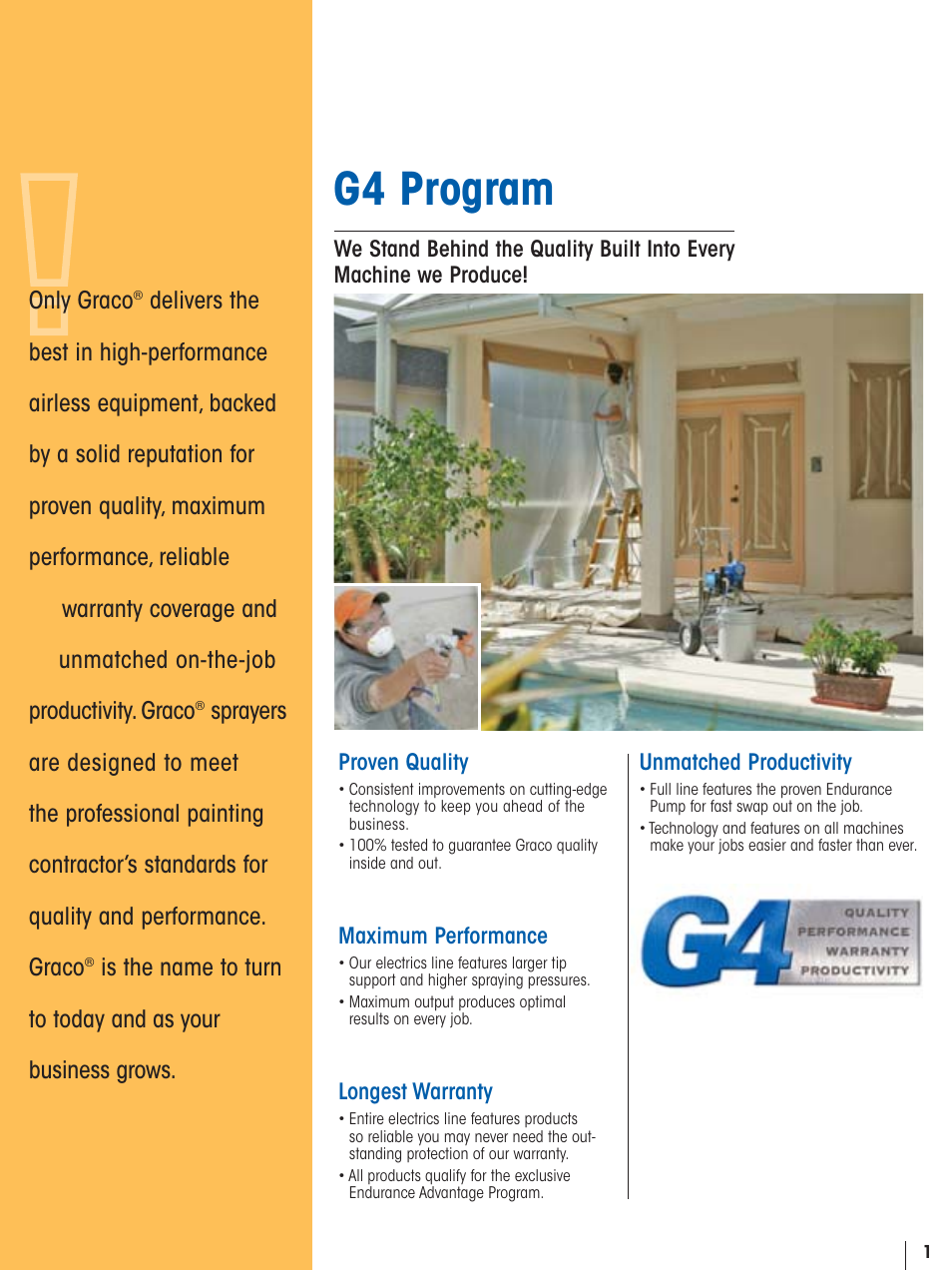 Only Graco® delivers the best in high-performance airless equipment, backed by a solid reputation for proven quality, maximum performance, reliable warranty coverage and unmatched on-the-job productivity. Graco® sprayers are designed to meet the professional painting contractor's standards for quality and performance. Graco® is the name to turn to today and as your business grows.

G4 Program

We Stand Behind the Quality Built Into Every Machine we Produce!

Proven Quality

• Consistent improvements on cutting-edge technology to keep you ahead of the business.

• 100% tested to guarantee Graco quality inside and out.

Maximum Performance

• Our electrics line features larger tip support and higher spraying pressures.

• Maximum output produces optimal results on every job.

Longest Warranty

• Entire electrics line features products so reliable you may never need the outstanding protection of our warranty.

• All products qualify for the exclusive Endurance Advantage Program.

Unmatched Productivity

• Full line features the proven Endurance Pump for fast swap out on the job.

• Technology and features on all machines make your jobs easier and faster than ever.

G4
QUALITY
PERFORMANCE
WARRANTY
PRODUCTIVITY

1